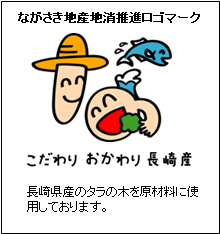 ながさき地産地消推進ロゴマーク

こだわり おかわり 長崎産

長崎県産のタラの木を原材料に使用しております。